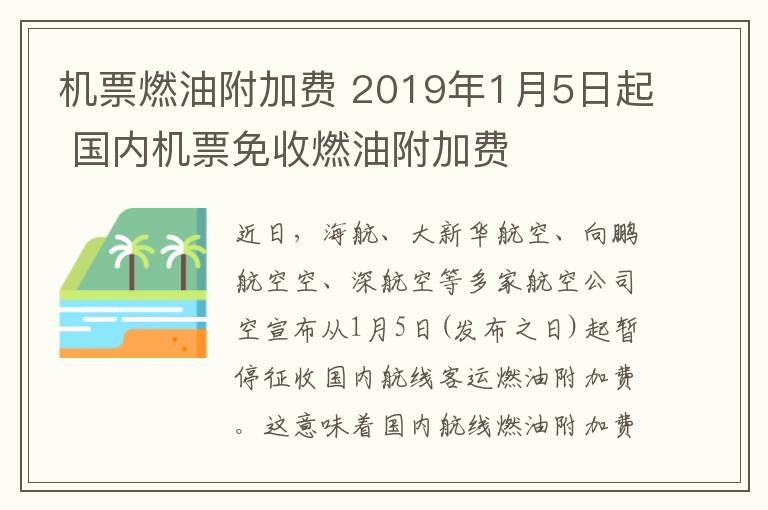 机票燃油附加费 2019年1月5日起 国内机票免收燃油附加费

近日，海航、大新华航空、向鹏航空空、深航空等多家航空公司空宣布从1月5日(发布之日)起暂停征收国内航线客运燃油附加费。这意味着国内航线燃油附加费